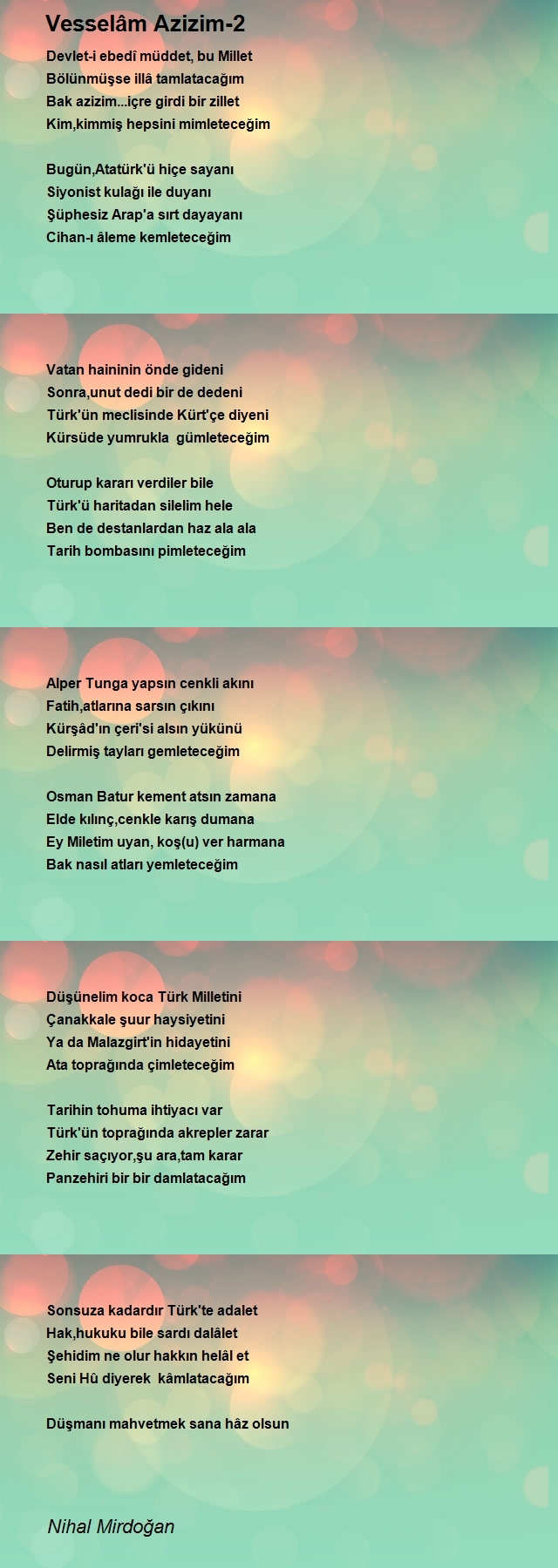 Vesselâm Azizim-2

Devlet-i ebedî müddet, bu Millet
Bölünmüşse illâ tamlatacağım
Bak azizim...içre girdi bir zillet
Kim,kimmiş hepsini mimleteceğim

Bugün,Atatürk'ü hiçe sayanı
Siyonist kulağı ile duyanı
Şüphesiz Arap'a sırt dayayanı
Cihan-ı âleme kemleteceğim

Vatan haininin önde gideni
Sonra,unut dedi bir de dedeni
Türk'ün meclisinde Kürt'çe diyeni
Kürsüde yumrukla gümleteceğim

Oturup kararı verdiler bile
Türk'ü haritadan silelim hele
Ben de destanlardan haz ala ala
Tarih bombasını pimleteceğim

Alper Tunga yapsın cenkli akını
Fatih,atlarına sarsın çıkını
Kürşâd'ın çeri'si alsın yükünü
Delirmiş tayları gemleteceğim

Osman Batur kement atsın zamana
Elde kılınç,cenkle karış dumana
Ey Miletim uyan, koş(u) ver harmana
Bak nasıl atları yemleteceğim

Düşünelim koca Türk Milletini
Çanakkale şuur haysiyetini
Ya da Malazgirt'in hidayetini
Ata toprağında çimleteceğim

Tarihin tohuma ihtiyacı var
Türk'ün toprağında akrepler zarar
Zehir saçıyor,şu ara,tam karar
Panzehiri bir bir damlatacağım

Sonsuza kadardır Türk'te adalet
Hak,hukuku bile sardı dalâlet
Şehidim ne olur hakkın helâl et
Seni Hû diyerek kâmlatacağım

Düşmanı mahvetmek sana hâz olsun

Nihal Mirdoğan